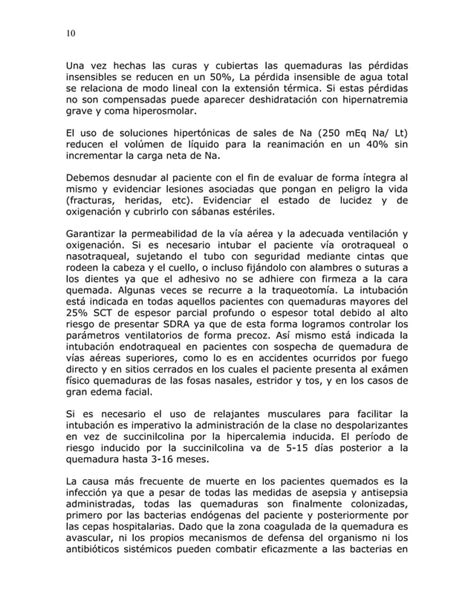 10

Una vez hechas las curas y cubiertas las quemaduras las pérdidas insensibles se reducen en un 50%, La pérdida insensible de agua total se relaciona de modo lineal con la extensión térmica. Si estas pérdidas no son compensadas puede aparecer deshidratación con hipernatremia grave y coma hiperosmolar.

El uso de soluciones hipertónicas de sales de Na (250 mEq Na/ Lt) reducen el volúmen de líquido para la reanimación en un 40% sin incrementar la carga neta de Na.

Debemos desnudar al paciente con el fin de evaluar de forma íntegra al mismo y evidenciar lesiones asociadas que pongan en peligro la vida (fracturas, heridas, etc). Evidenciar el estado de lucidez y de oxigenación y cubrirlo con sábanas estériles.

Garantizar la permeabilidad de la vía aérea y la adecuada ventilación y oxigenación. Si es necesario intubar el paciente vía orotraqueal o nasotraqueal, sujetando el tubo con seguridad mediante cintas que rodeen la cabeza y el cuello, o incluso fijándolo con alambres o suturas a los dientes ya que el adhesivo no se adhiere con firmeza a la cara quemada. Algunas veces se recurre a la traqueotomía. La intubación está indicada en todas aquellos pacientes con quemaduras mayores del 25% SCT de espesor parcial profundo o espesor total debido al alto riesgo de presentar SDRA ya que de esta forma logramos controlar los parámetros ventilatorios de forma precoz. Así mismo está indicada la intubación endotraqueal en pacientes con sospecha de quemadura de vías aéreas superiores, como lo es en accidentes ocurridos por fuego directo y en sitios cerrados en los cuales el paciente presenta al exámen físico quemaduras de las fosas nasales, estridor y tos, y en los casos de gran edema facial.

Si es necesario el uso de relajantes musculares para facilitar la intubación es imperativo la administración de la clase no despolarizantes en vez de succinilcolina por la hipercalemia inducida. El período de riesgo inducido por la succinilcolina va de 5-15 días posterior a la quemadura hasta 3-16 meses.

La causa más frecuente de muerte en los pacientes quemados es la infección ya que a pesar de todas las medidas de asepsia y antisepsia administradas, todas las quemaduras son finalmente colonizadas, primero por las bacterias endógenas del paciente y posteriormente por las cepas hospitalarias. Dado que la zona coagulada de la quemadura es avascular, ni los propios mecanismos de defensa del organismo ni los antibióticos sistémicos pueden combatir eficazmente a las bacterias en